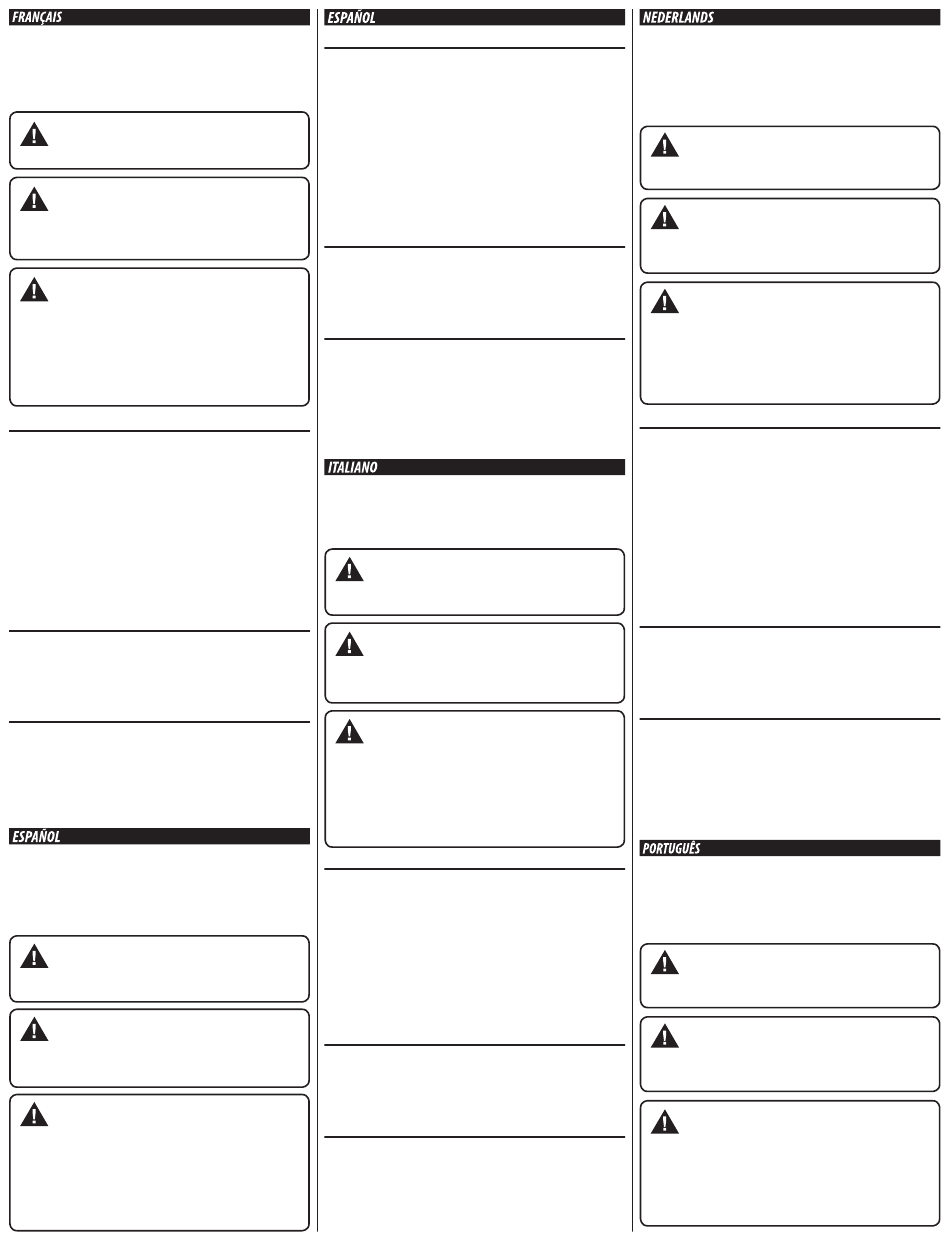 FRANÇAIS

ESPAÑOL

ESPAÑOL

ITALIANO

NEDERLANDS

PORTUGUÊS